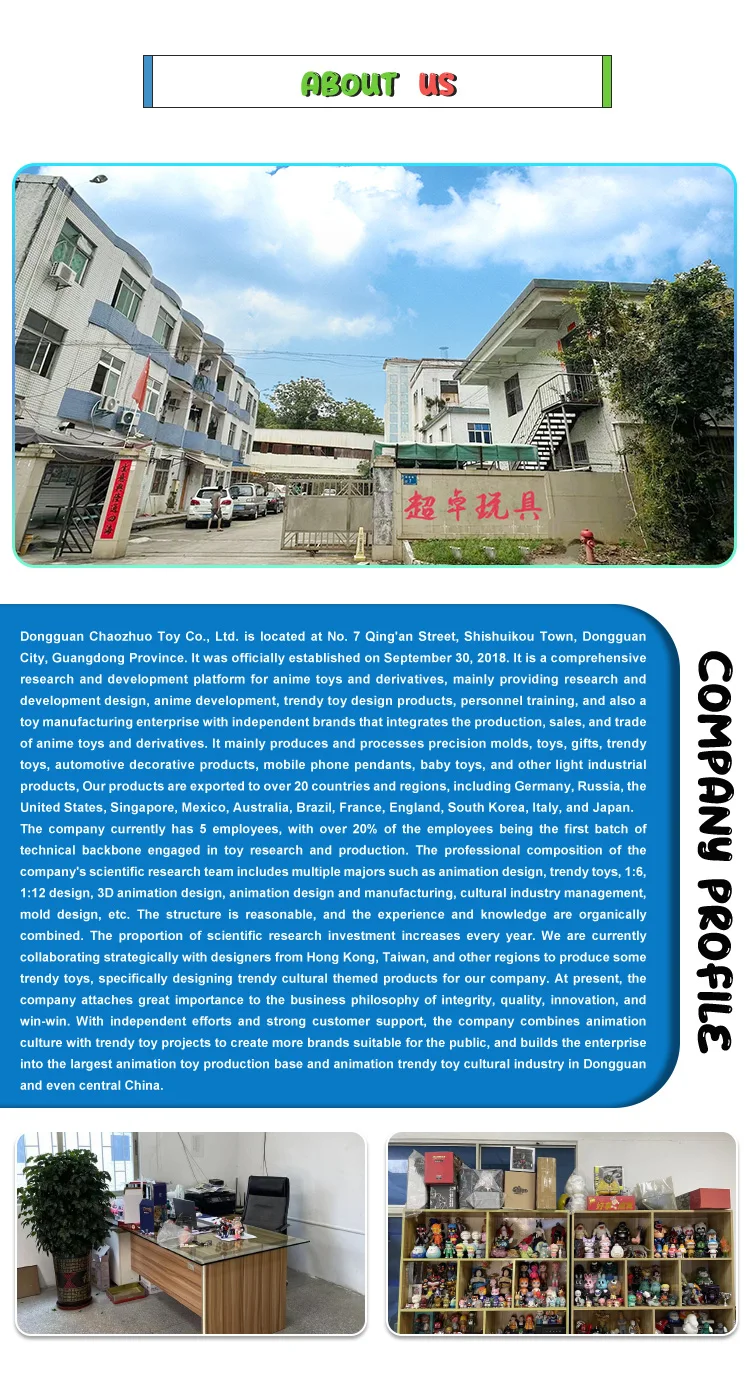 ABOUT US

超卓玩具

Dongguan Chaozhuo Toy Co., Ltd. is located at No. 7 Qing'an Street, Shishuikou Town, Dongguan City, Guangdong Province. It was officially established on September 30, 2018. It is a comprehensive research and development platform for anime toys and derivatives, mainly providing research and development design, anime development, trendy toy design products, personnel training, and also a toy manufacturing enterprise with independent brands that integrates the production, sales, and trade of anime toys and derivatives. It mainly produces and processes precision molds, toys, gifts, trendy toys, automotive decorative products, mobile phone pendants, baby toys, and other light industrial products, Our products are exported to over 20 countries and regions, including Germany, Russia, the United States, Singapore, Mexico, Australia, Brazil, France, England, South Korea, Italy, and Japan.
The company currently has 5 employees, with over 20% of the employees being the first batch of technical backbone engaged in toy research and production. The professional composition of the company's scientific research team includes multiple majors such as animation design, trendy toys, 1:6, 1:12 design, 3D animation design, animation design and manufacturing, cultural industry management, mold design, etc. The structure is reasonable, and the experience and knowledge are organically combined. The proportion of scientific research investment increases every year. We are currently collaborating strategically with designers from Hong Kong, Taiwan, and other regions to produce some trendy toys, specifically designing trendy cultural themed products for our company. At present, the company attaches great importance to the business philosophy of integrity, quality, innovation, and win-win. With independent efforts and strong customer support, the company combines animation culture with trendy toy projects to create more brands suitable for the public, and builds the enterprise into the largest animation toy production base and animation trendy toy cultural industry in Dongguan and even central China.

COMPANY PROFILE